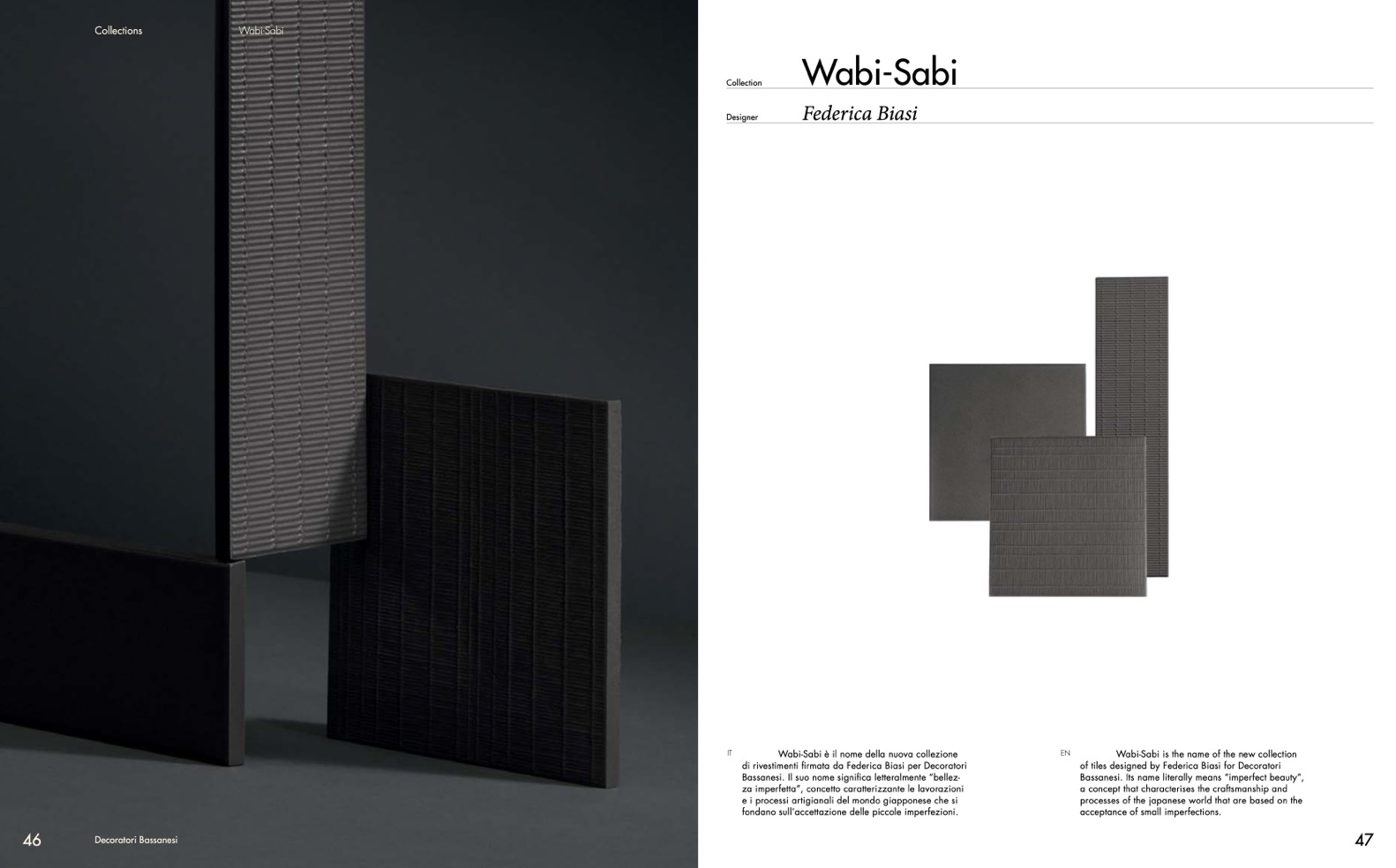 Collections

Wabi-Sabi

46

Decoratori Bassanesi

Collection
Wabi-Sabi

Designer
Federica Biasi

IT

Wabi-Sabi è il nome della nuova collezione di rivestimenti firmata da Federica Biasi per Decoratori Bassanesi. Il suo nome significa letteralmente "bellezza imperfetta", concetto caratterizzante le lavorazioni e i processi artigianali del mondo giapponese che si fondano sull'accettazione delle piccole imperfezioni.

EN

Wabi-Sabi is the name of the new collection of tiles designed by Federica Biasi for Decoratori Bassanesi. Its name literally means "imperfect beauty", a concept that characterises the craftsmanship and processes of the japanese world that are based on the acceptance of small imperfections.

47